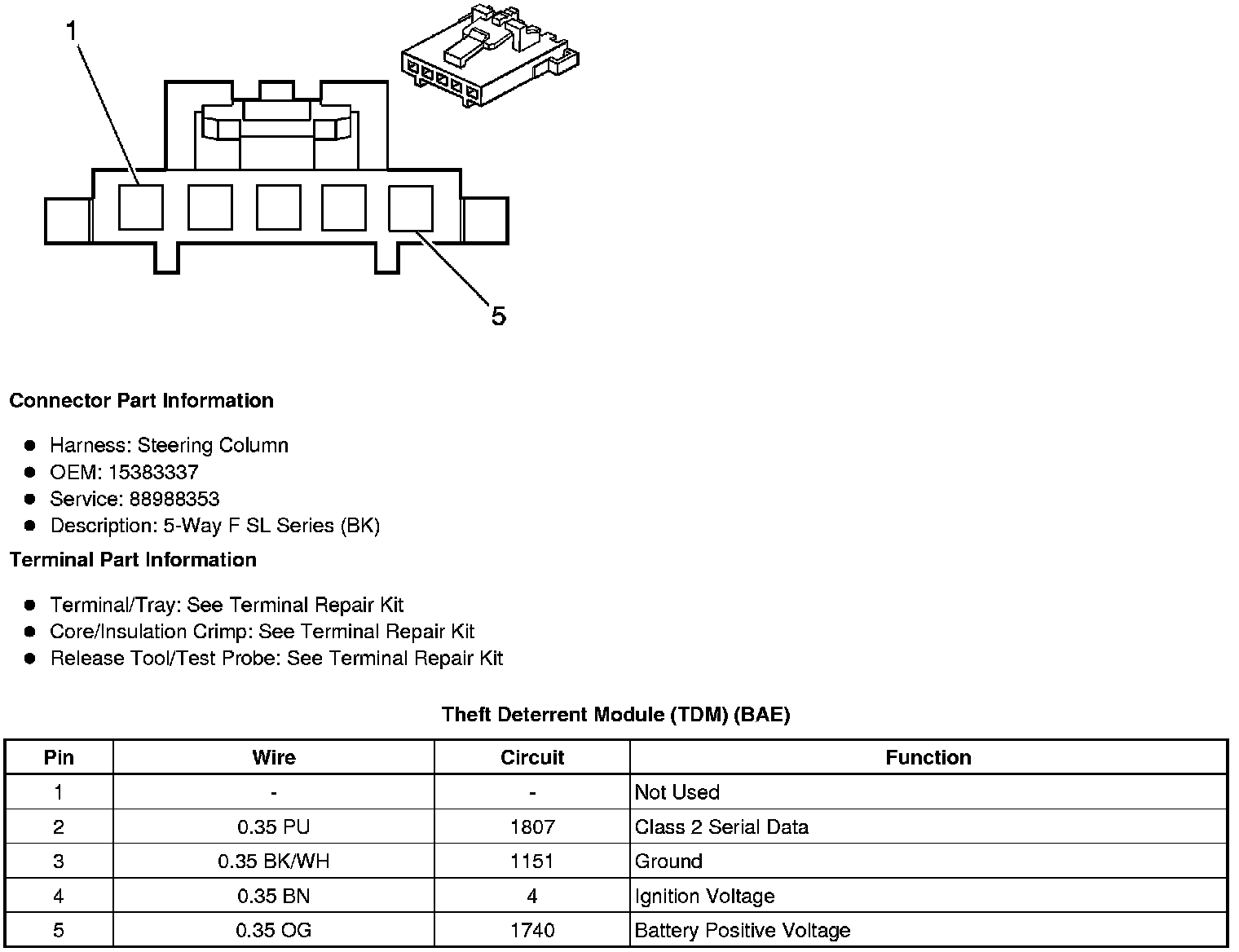 1

5

**Connector Part Information**

- Harness: Steering Column
- OEM: 15383337
- Service: 88988353
- Description: 5-Way F SL Series (BK)

**Terminal Part Information**

- Terminal/Tray: See Terminal Repair Kit
- Core/Insulation Crimp: See Terminal Repair Kit
- Release Tool/Test Probe: See Terminal Repair Kit

**Theft Deterrent Module (TDM) (BAE)**

| Pin | Wire | Circuit | Function |
|---|---|---|---|
| 1 | - | - | Not Used |
| 2 | 0.35 PU | 1807 | Class 2 Serial Data |
| 3 | 0.35 BK/WH | 1151 | Ground |
| 4 | 0.35 BN | 4 | Ignition Voltage |
| 5 | 0.35 OG | 1740 | Battery Positive Voltage |